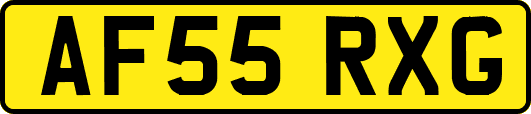 AF55 RXG